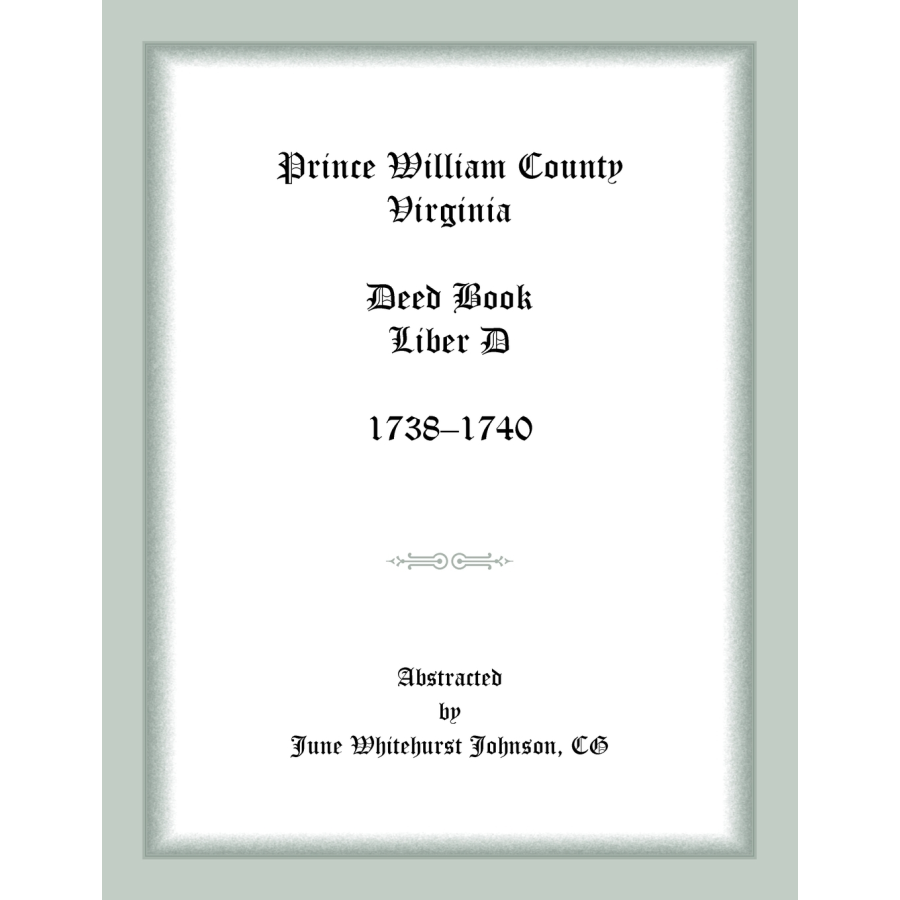 Prince William County
Virginia

Deed Book
Liber D

1738–1740

Abstracted
by
June Whitehurst Johnson, CG